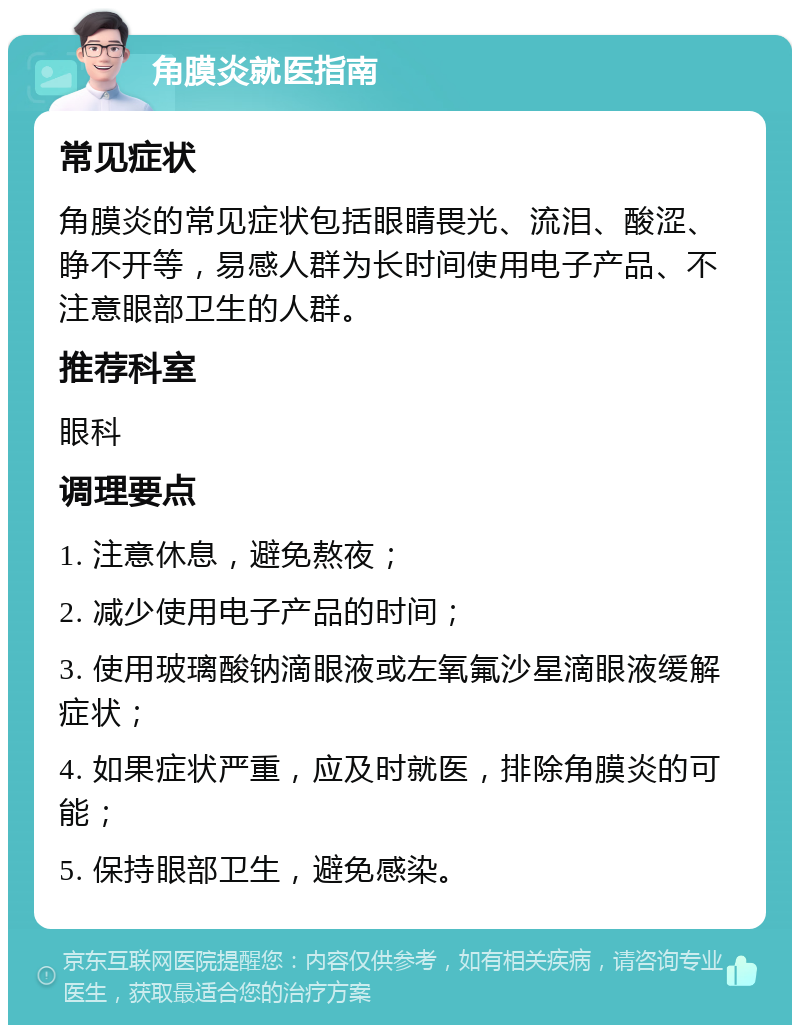 角膜炎就医指南

常见症状

角膜炎的常见症状包括眼睛畏光、流泪、酸涩、睁不开等，易感人群为长时间使用电子产品、不注意眼部卫生的人群。

推荐科室

眼科

调理要点

1. 注意休息，避免熬夜；

2. 减少使用电子产品的时间；

3. 使用玻璃酸钠滴眼液或左氧氟沙星滴眼液缓解症状；

4. 如果症状严重，应及时就医，排除角膜炎的可能；

5. 保持眼部卫生，避免感染。

京东互联网医院提醒您：内容仅供参考，如有相关疾病，请咨询专业医生，获取最适合您的治疗方案